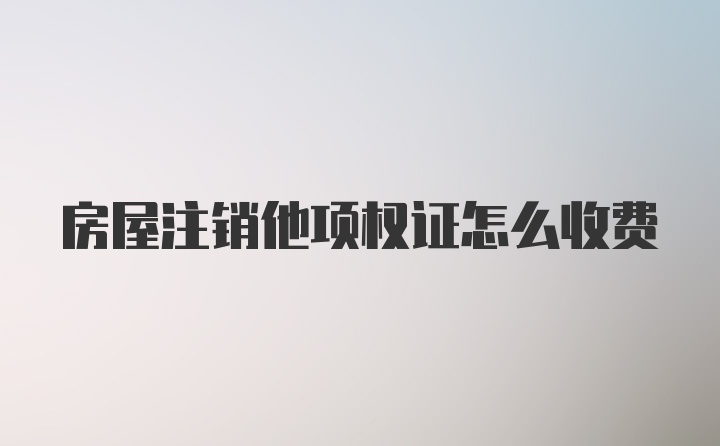 房屋注销他项权证怎么收费